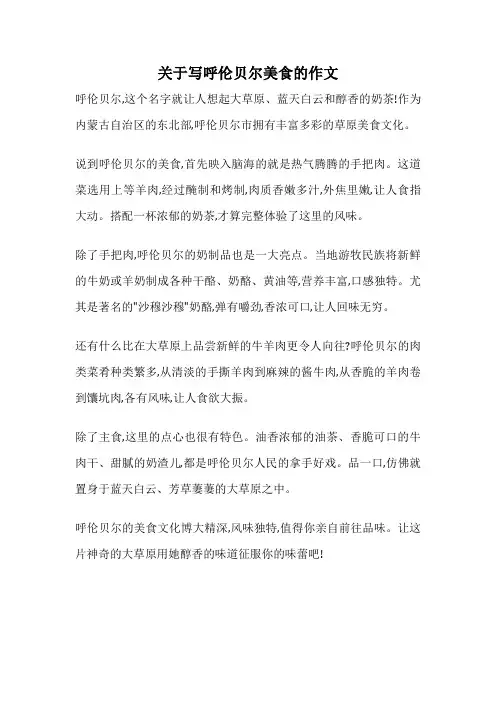 关于写呼伦贝尔美食的作文

呼伦贝尔,这个名字就让人想起大草原、蓝天白云和醇香的奶茶!作为内蒙古自治区的东北部,呼伦贝尔市拥有丰富多彩的草原美食文化。

说到呼伦贝尔的美食,首先映入脑海的就是热气腾腾的手把肉。这道菜选用上等羊肉,经过腌制和烤制,肉质香嫩多汁,外焦里嫩,让人食指大动。搭配一杯浓郁的奶茶,才算完整体验了这里的风味。

除了手把肉,呼伦贝尔的奶制品也是一大亮点。当地游牧民族将新鲜的牛奶或羊奶制成各种干酪、奶酪、黄油等,营养丰富,口感独特。尤其是著名的"沙穆沙穆"奶酪,弹有嚼劲,香浓可口,让人回味无穷。

还有什么比在大草原上品尝新鲜的牛羊肉更令人向往?呼伦贝尔的肉类菜肴种类繁多,从清淡的手撕羊肉到麻辣的酱牛肉,从香脆的羊肉卷到馕坑肉,各有风味,让人食欲大振。

除了主食,这里的点心也很有特色。油香浓郁的油茶、香脆可口的牛肉干、甜腻的奶渣儿,都是呼伦贝尔人民的拿手好戏。品一口,仿佛就置身于蓝天白云、芳草萋萋的大草原之中。

呼伦贝尔的美食文化博大精深,风味独特,值得你亲自前往品味。让这片神奇的大草原用她醇香的味道征服你的味蕾吧!